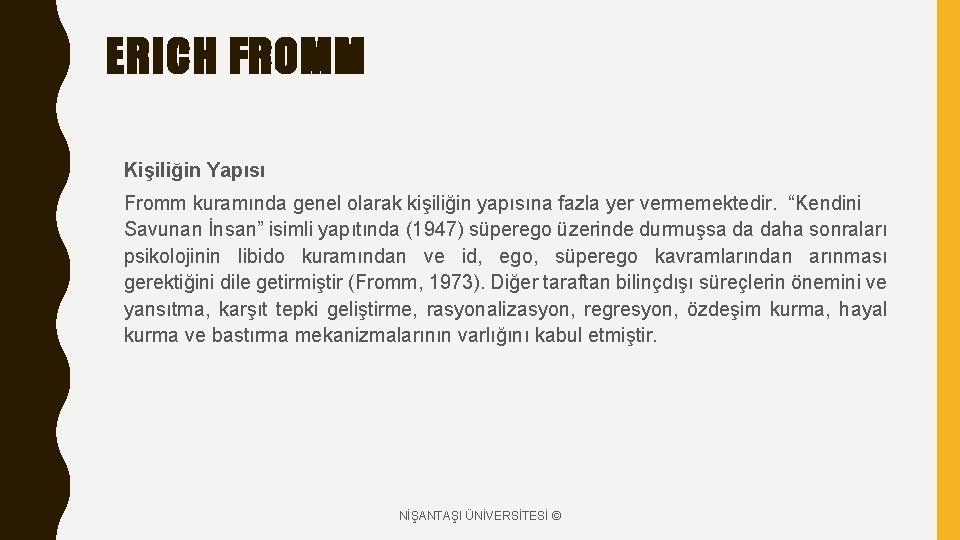 ERICH FROMM

Kişiliğin Yapısı

Fromm kuramında genel olarak kişiliğin yapısına fazla yer vermemektedir. "Kendini Savunan İnsan" isimli yapıtında (1947) süperego üzerinde durmuşsa da daha sonraları psikolojinin libido kuramından ve id, ego, süperego kavramlarından arınması gerektiğini dile getirmiştir (Fromm, 1973). Diğer taraftan bilinçdışı süreçlerin önemini ve yansıtma, karşıt tepki geliştirme, rasyonalizasyon, regresyon, özdeşim kurma, hayal kurma ve bastırma mekanizmalarının varlığını kabul etmiştir.

NİŞANTAŞI ÜNİVERSİTESİ ©